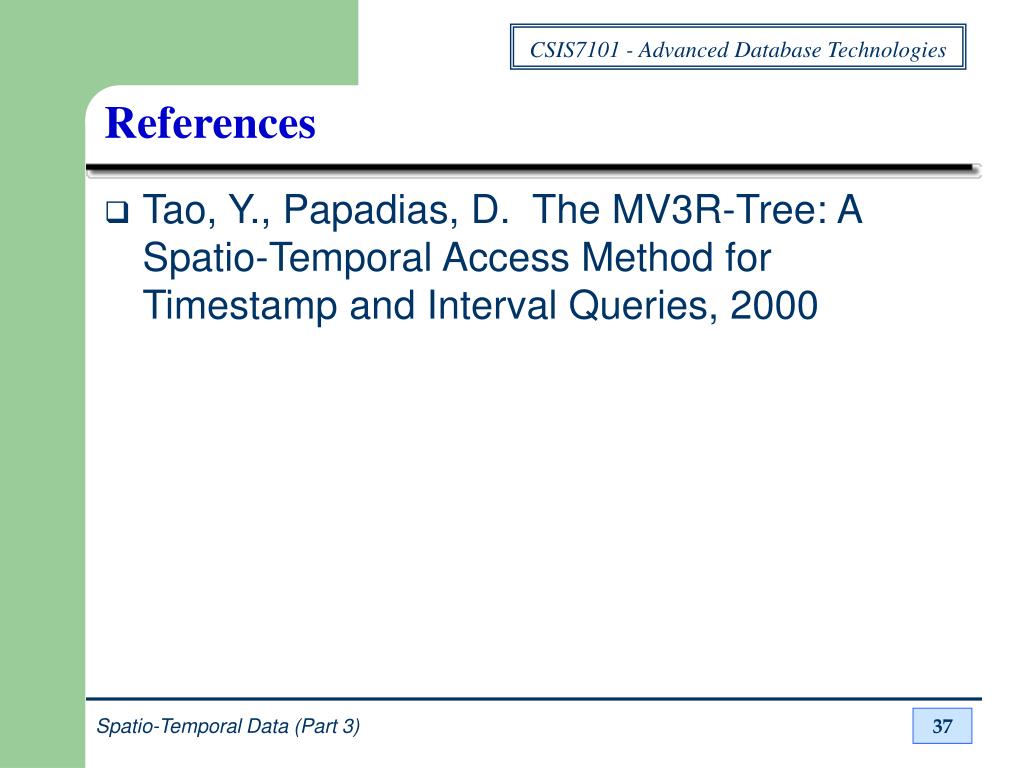 CSIS7101 - Advanced Database Technologies

References

❑ Tao, Y., Papadias, D.  The MV3R-Tree: A Spatio-Temporal Access Method for Timestamp and Interval Queries, 2000

Spatio-Temporal Data (Part 3)

37